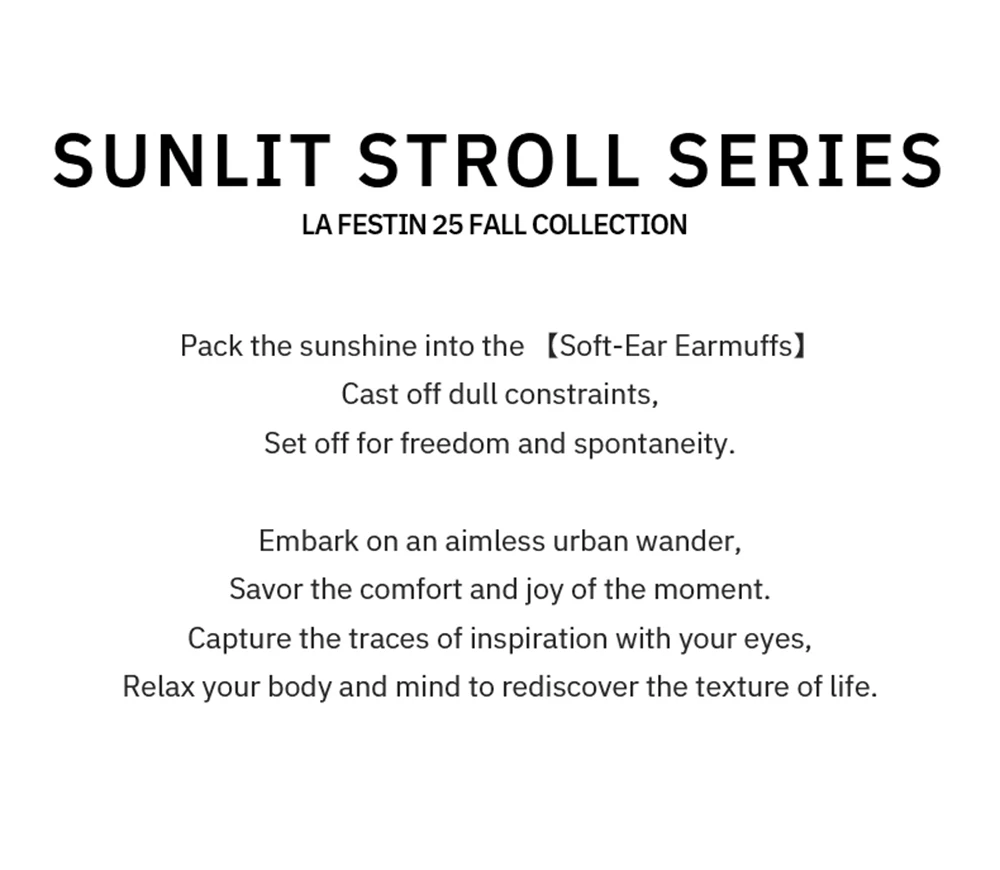 SUNLIT STROLL SERIES
LA FESTIN 25 FALL COLLECTION

Pack the sunshine into the 【Soft-Ear Earmuffs】
Cast off dull constraints,
Set off for freedom and spontaneity.

Embark on an aimless urban wander,
Savor the comfort and joy of the moment.
Capture the traces of inspiration with your eyes,
Relax your body and mind to rediscover the texture of life.